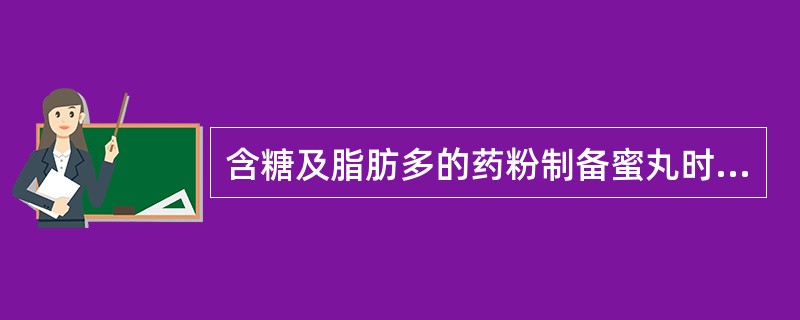 含糖及脂肪多的药粉制备蜜丸时...